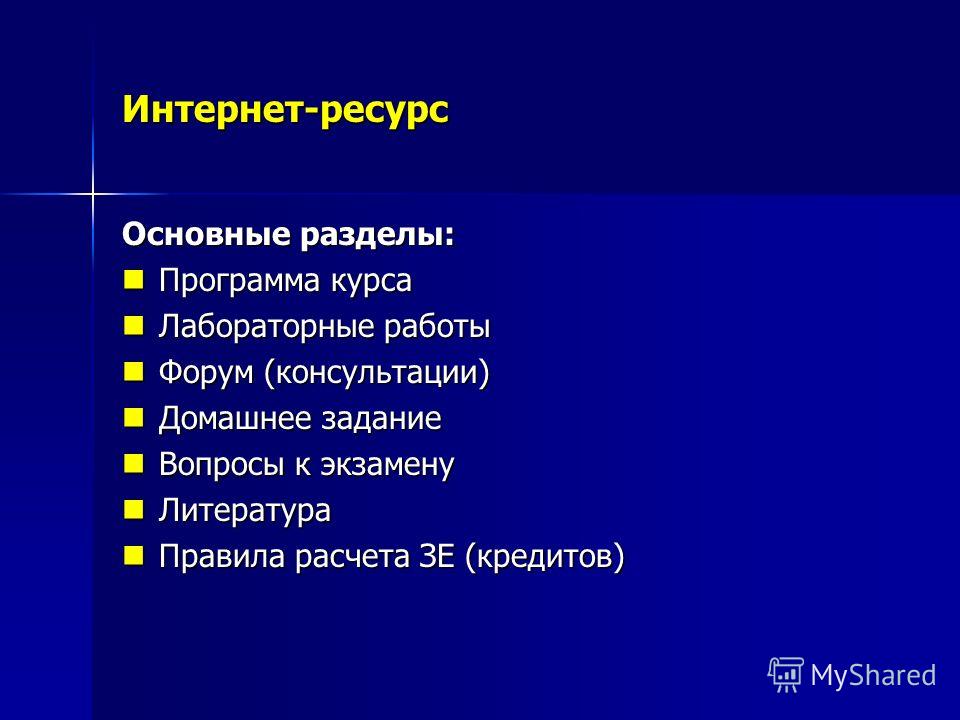 Интернет-ресурс

Основные разделы:

- Программа курса
- Лабораторные работы
- Форум (консультации)
- Домашнее задание
- Вопросы к экзамену
- Литература
- Правила расчета ЗЕ (кредитов)

MyShared